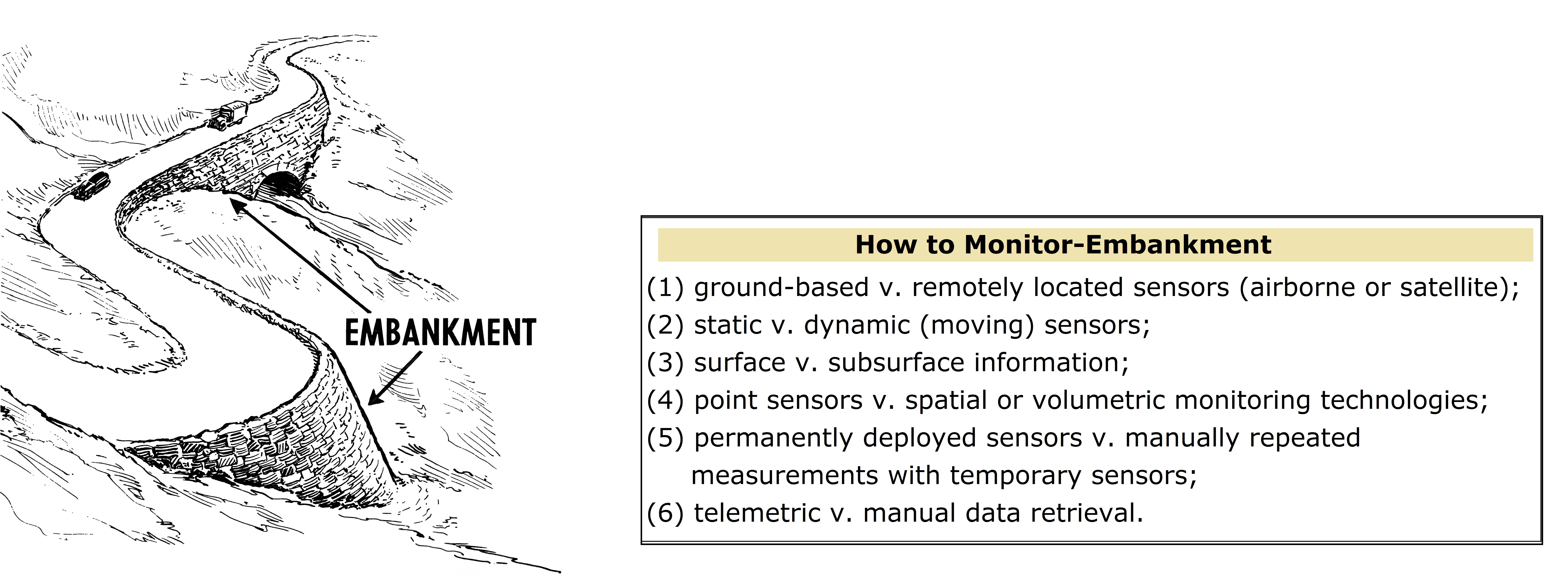 EMBANKMENT

How to Monitor-Embankment

(1) ground-based v. remotely located sensors (airborne or satellite);
(2) static v. dynamic (moving) sensors;
(3) surface v. subsurface information;
(4) point sensors v. spatial or volumetric monitoring technologies;
(5) permanently deployed sensors v. manually repeated measurements with temporary sensors;
(6) telemetric v. manual data retrieval.